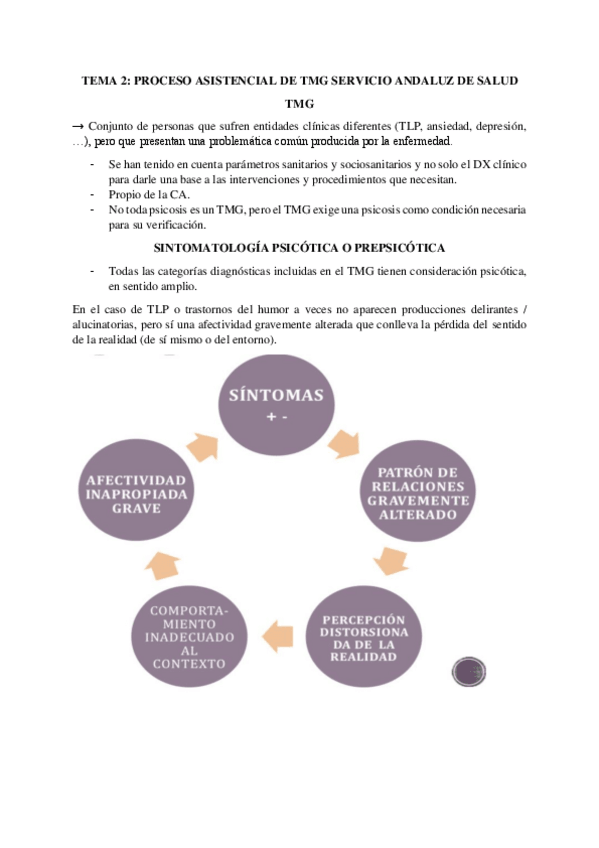 TEMA 2: PROCESO ASISTENCIAL DE TMG SERVICIO ANDALUZ DE SALUD

TMG

→ Conjunto de personas que sufren entidades clínicas diferentes (TLP, ansiedad, depresión, …), pero que presentan una problemática común producida por la enfermedad.

- Se han tenido en cuenta parámetros sanitarios y sociosanitarios y no solo el DX clínico para darle una base a las intervenciones y procedimientos que necesitan.
- Propio de la CA.
- No toda psicosis es un TMG, pero el TMG exige una psicosis como condición necesaria para su verificación.

SINTOMATOLOGÍA PSICÓTICA O PREPSICÓTICA

- Todas las categorías diagnósticas incluidas en el TMG tienen consideración psicótica, en sentido amplio.

En el caso de TLP o trastornos del humor a veces no aparecen producciones delirantes / alucinatorias, pero sí una afectividad gravemente alterada que conlleva la pérdida del sentido de la realidad (de sí mismo o del entorno).

SÍNTOMAS + -

PATRÓN DE RELACIONES GRAVEMENTE ALTERADO

PERCEPCIÓN DISTORSIONADA DE LA REALIDAD

COMPORTAMIENTO INADECUADO AL CONTEXTO

AFECTIVIDAD INAPROPIADA GRAVE